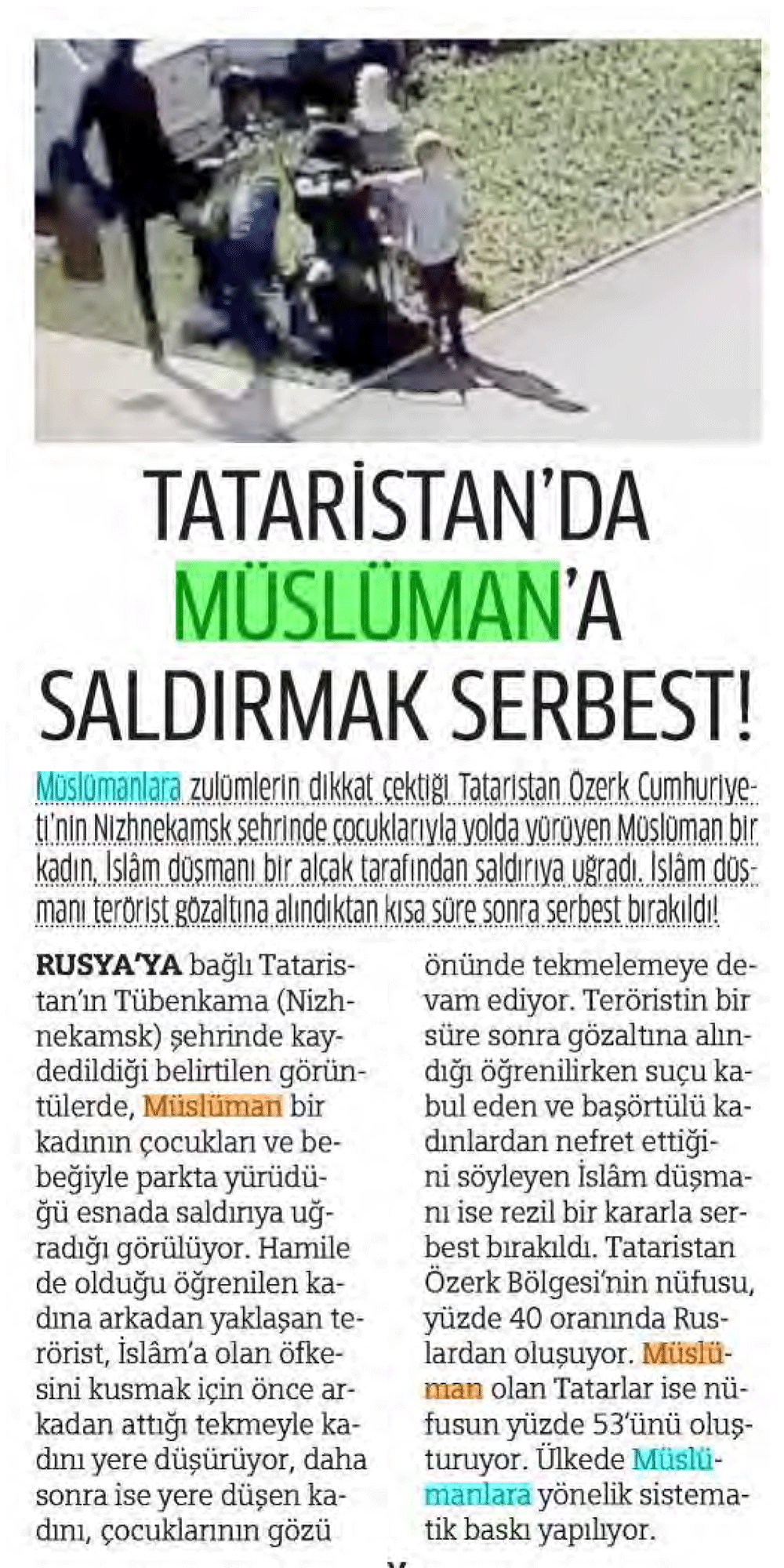 TATARİSTAN'DA MÜSLÜMAN'A SALDIRMAK SERBEST!

Müslümanlara zulümlerin dikkat çektiği Tataristan Özerk Cumhuriyeti'nin Nizhnekamsk şehrinde çocuklarıyla yolda yürüyen Müslüman bir kadın, İslâm düşmanı bir alçak tarafından saldırıya uğradı. İslâm düşmanı terörist gözaltına alındıktan kısa süre sonra serbest bırakıldı!

RUSYA'YA bağlı Tataristan'ın Tübenkama (Nizhnekamsk) şehrinde kaydedildiği belirtilen görüntülerde, Müslüman bir kadının çocukları ve bebeğiyle parkta yürüdüğü esnada saldırıya uğradığı görülüyor. Hamile de olduğu öğrenilen kadına arkadan yaklaşan terörist, İslâm'a olan öfkesini kusmak için önce arkadan attığı tekmeyle kadını yere düşürüyor, daha sonra ise yere düşen kadını, çocuklarının gözü önünde tekmelemeye devam ediyor. Teröristin bir süre sonra gözaltına alındığı öğrenilirken suçu kabul eden ve başörtülü kadınlardan nefret ettiğini söyleyen İslâm düşmanı ise rezil bir kararla serbest bırakıldı. Tataristan Özerk Bölgesi'nin nüfusu, yüzde 40 oranında Ruslardan oluşuyor. Müslüman olan Tatarlar ise nüfusun yüzde 53'ünü oluşturuyor. Ülkede Müslümanlara yönelik sistematik baskı yapılıyor.